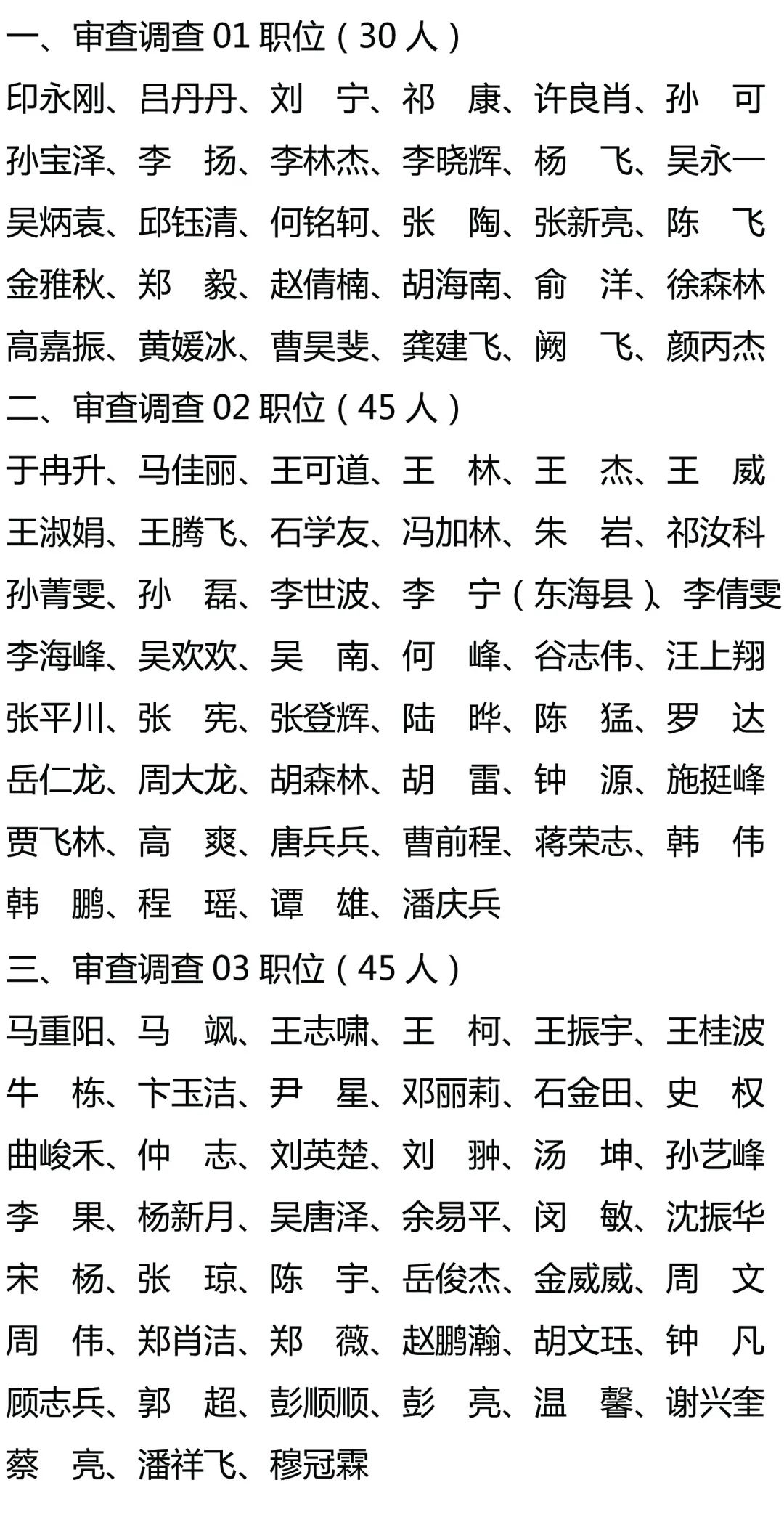 一、审查调查 01 职位（30 人）

印永刚、吕丹丹、刘　宁、祁　康、许良肖、孙　可
孙宝泽、李　扬、李林杰、李晓辉、杨　飞、吴永一
吴炳袁、邱钰清、何铭轲、张　陶、张新亮、陈　飞
金雅秋、郑　毅、赵倩楠、胡海南、俞　洋、徐森林
高嘉振、黄媛冰、曹昊斐、龚建飞、阙　飞、颜丙杰

二、审查调查 02 职位（45 人）

于冉升、马佳丽、王可道、王　林、王　杰、王　威
王淑娟、王腾飞、石学友、冯加林、朱　岩、祁汝科
孙菁雯、孙　磊、李世波、李　宁（东海县）、李倩雯
李海峰、吴欢欢、吴　南、何　峰、谷志伟、汪上翔
张平川、张　宪、张登辉、陆　晔、陈　猛、罗　达
岳仁龙、周大龙、胡森林、胡　雷、钟　源、施挺峰
贾飞林、高　爽、唐兵兵、曹前程、蒋荣志、韩　伟
韩　鹏、程　瑶、谭　雄、潘庆兵

三、审查调查 03 职位（45 人）

马重阳、马　飒、王志啸、王　柯、王振宇、王桂波
牛　栋、卞玉洁、尹　星、邓丽莉、石金田、史　权
曲峻禾、仲　志、刘英楚、刘　翀、汤　坤、孙艺峰
李　果、杨新月、吴唐泽、余易平、闵　敏、沈振华
宋　杨、张　琼、陈　宇、岳俊杰、金威威、周　文
周　伟、郑肖洁、郑　薇、赵鹏瀚、胡文珏、钟　凡
顾志兵、郭　超、彭顺顺、彭　亮、温　馨、谢兴奎
蔡　亮、潘祥飞、穆冠霖